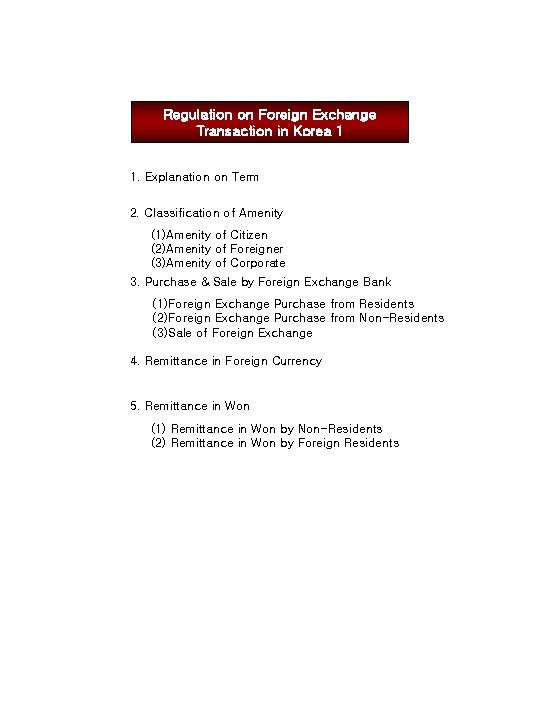 Regulation on Foreign Exchange Transaction in Korea 1

1. Explanation on Term

2. Classification of Amenity

(1)Amenity of Citizen
(2)Amenity of Foreigner
(3)Amenity of Corporate

3. Purchase & Sale by Foreign Exchange Bank

(1)Foreign Exchange Purchase from Residents
(2)Foreign Exchange Purchase from Non-Residents
(3)Sale of Foreign Exchange

4. Remittance in Foreign Currency

5. Remittance in Won

(1) Remittance in Won by Non-Residents
(2) Remittance in Won by Foreign Residents